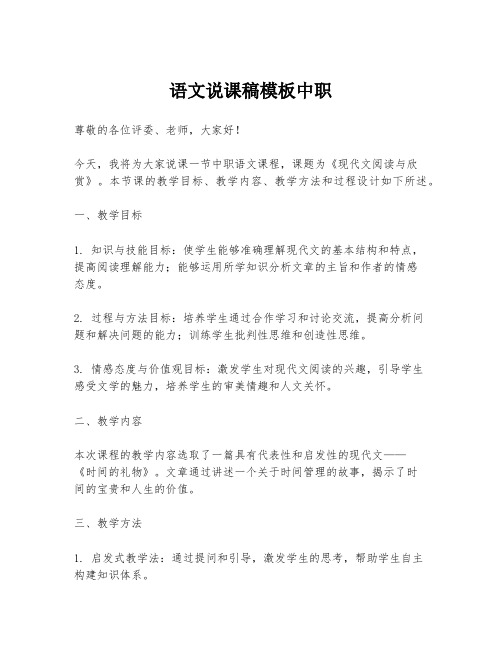 语文说课稿模板中职

尊敬的各位评委、老师，大家好！

今天，我将为大家说课一节中职语文课程，课题为《现代文阅读与欣赏》。本节课的教学目标、教学内容、教学方法和过程设计如下所述。

一、教学目标

1. 知识与技能目标：使学生能够准确理解现代文的基本结构和特点，提高阅读理解能力；能够运用所学知识分析文章的主旨和作者的情感态度。

2. 过程与方法目标：培养学生通过合作学习和讨论交流，提高分析问题和解决问题的能力；训练学生批判性思维和创造性思维。

3. 情感态度与价值观目标：激发学生对现代文阅读的兴趣，引导学生感受文学的魅力，培养学生的审美情趣和人文关怀。

二、教学内容

本次课程的教学内容选取了一篇具有代表性和启发性的现代文——《时间的礼物》。文章通过讲述一个关于时间管理的故事，揭示了时间的宝贵和人生的价值。

三、教学方法

1. 启发式教学法：通过提问和引导，激发学生的思考，帮助学生自主构建知识体系。